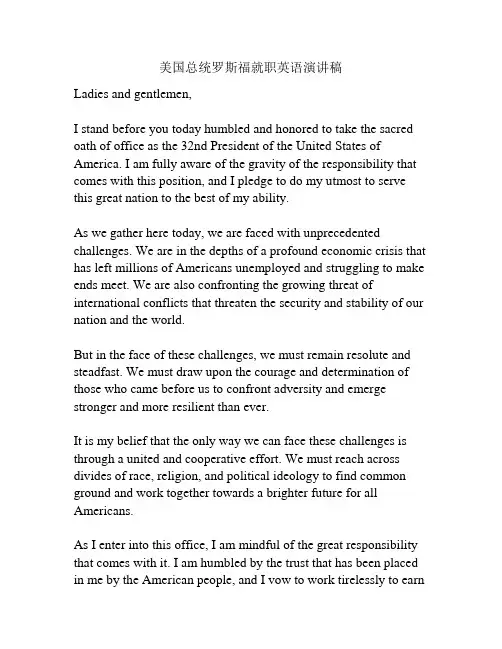 美国总统罗斯福就职英语演讲稿

Ladies and gentlemen,

I stand before you today humbled and honored to take the sacred oath of office as the 32nd President of the United States of America. I am fully aware of the gravity of the responsibility that comes with this position, and I pledge to do my utmost to serve this great nation to the best of my ability.

As we gather here today, we are faced with unprecedented challenges. We are in the depths of a profound economic crisis that has left millions of Americans unemployed and struggling to make ends meet. We are also confronting the growing threat of international conflicts that threaten the security and stability of our nation and the world.

But in the face of these challenges, we must remain resolute and steadfast. We must draw upon the courage and determination of those who came before us to confront adversity and emerge stronger and more resilient than ever.

It is my belief that the only way we can face these challenges is through a united and cooperative effort. We must reach across divides of race, religion, and political ideology to find common ground and work together towards a brighter future for all Americans.

As I enter into this office, I am mindful of the great responsibility that comes with it. I am humbled by the trust that has been placed in me by the American people, and I vow to work tirelessly to earn